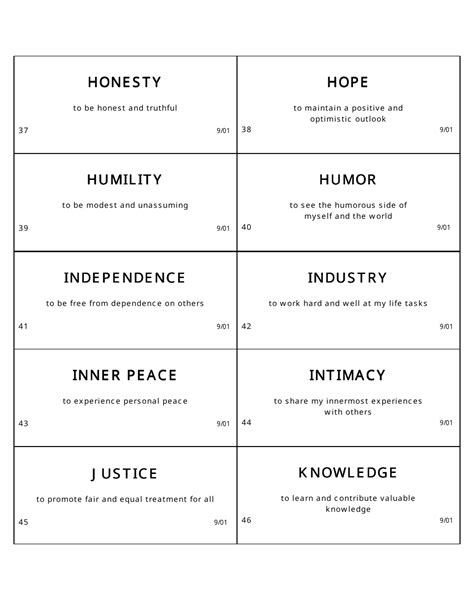 HONESTY

to be honest and truthful

37 9/01

HOPE

to maintain a positive and optimistic outlook

38 9/01

HUMILITY

to be modest and unassuming

39 9/01

HUMOR

to see the humorous side of myself and the world

40 9/01

INDEPENDENCE

to be free from dependence on others

41 9/01

INDUSTRY

to work hard and well at my life tasks

42 9/01

INNER PEACE

to experience personal peace

43 9/01

INTIMACY

to share my innermost experiences with others

44 9/01

JUSTICE

to promote fair and equal treatment for all

45 9/01

KNOWLEDGE

to learn and contribute valuable knowledge

46 9/01